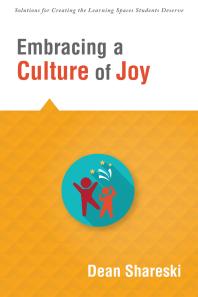 Solutions for Creating the Learning Spaces Students Deserve

Embracing a Culture of Joy

Dean Shareski